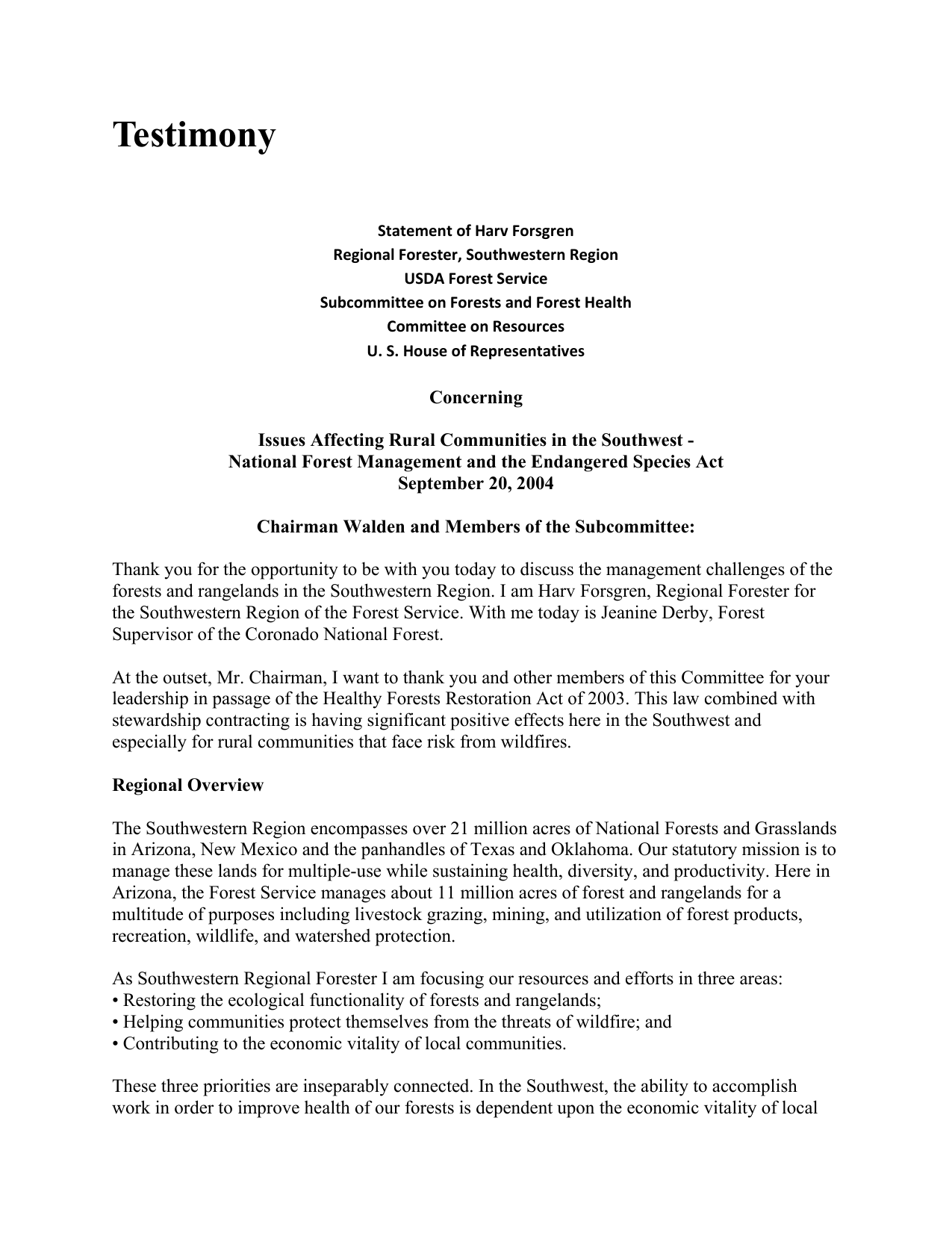 Testimony

Statement of Harv Forsgren
Regional Forester, Southwestern Region
USDA Forest Service
Subcommittee on Forests and Forest Health
Committee on Resources
U. S. House of Representatives

Concerning

Issues Affecting Rural Communities in the Southwest -
National Forest Management and the Endangered Species Act
September 20, 2004

Chairman Walden and Members of the Subcommittee:

Thank you for the opportunity to be with you today to discuss the management challenges of the forests and rangelands in the Southwestern Region. I am Harv Forsgren, Regional Forester for the Southwestern Region of the Forest Service. With me today is Jeanine Derby, Forest Supervisor of the Coronado National Forest.

At the outset, Mr. Chairman, I want to thank you and other members of this Committee for your leadership in passage of the Healthy Forests Restoration Act of 2003. This law combined with stewardship contracting is having significant positive effects here in the Southwest and especially for rural communities that face risk from wildfires.

Regional Overview

The Southwestern Region encompasses over 21 million acres of National Forests and Grasslands in Arizona, New Mexico and the panhandles of Texas and Oklahoma. Our statutory mission is to manage these lands for multiple-use while sustaining health, diversity, and productivity. Here in Arizona, the Forest Service manages about 11 million acres of forest and rangelands for a multitude of purposes including livestock grazing, mining, and utilization of forest products, recreation, wildlife, and watershed protection.

As Southwestern Regional Forester I am focusing our resources and efforts in three areas:
• Restoring the ecological functionality of forests and rangelands;
• Helping communities protect themselves from the threats of wildfire; and
• Contributing to the economic vitality of local communities.

These three priorities are inseparably connected. In the Southwest, the ability to accomplish work in order to improve health of our forests is dependent upon the economic vitality of local